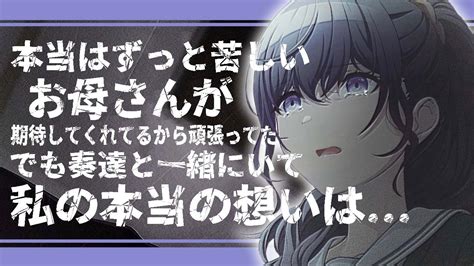 本当はずっと苦しい
お母さんが
期待してくれてるから頑張ってた
でも奏達と一緒にいて
私の本当の想いは...